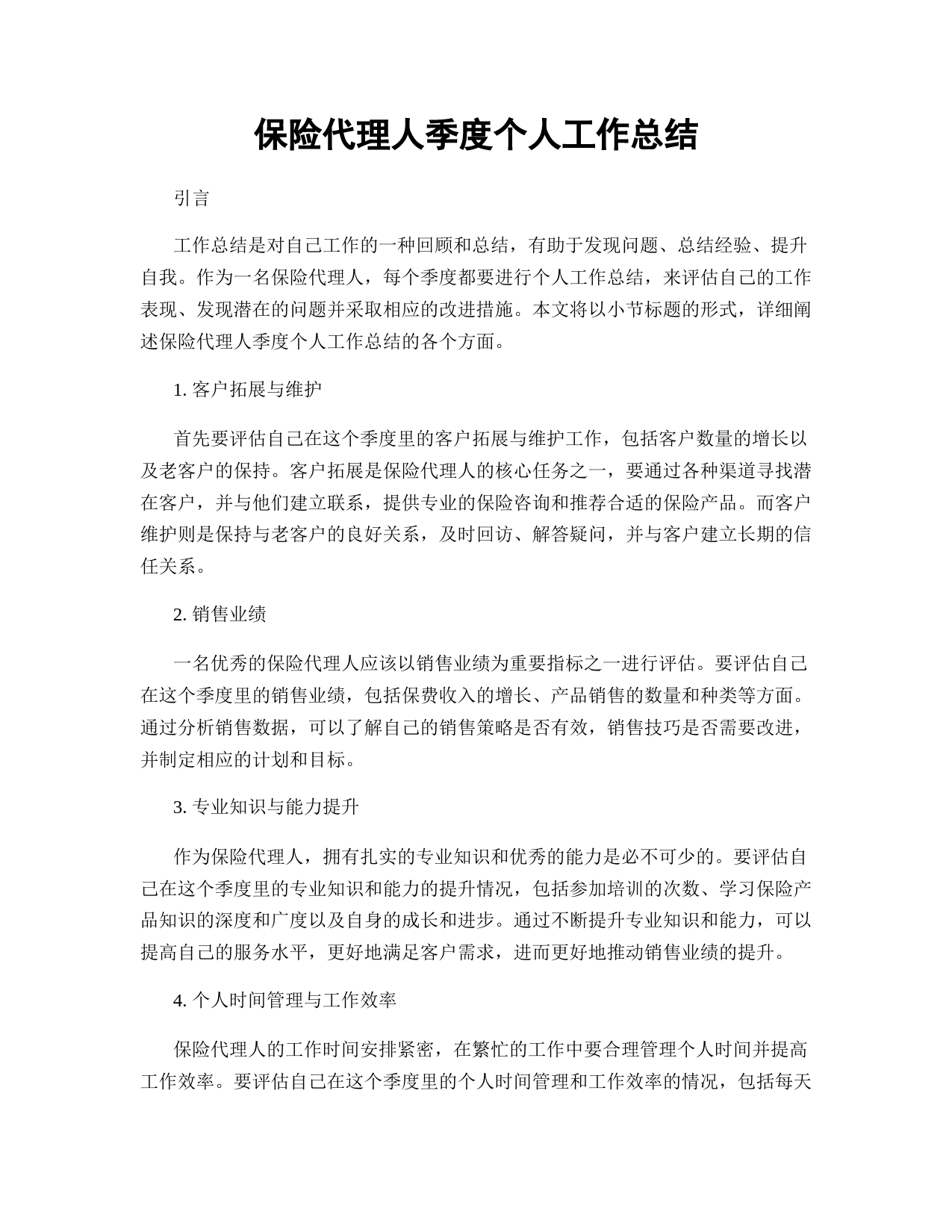 保险代理人季度个人工作总结

引言

工作总结是对自己工作的一种回顾和总结，有助于发现问题、总结经验、提升自我。作为一名保险代理人，每个季度都要进行个人工作总结，来评估自己的工作表现、发现潜在的问题并采取相应的改进措施。本文将以小节标题的形式，详细阐述保险代理人季度个人工作总结的各个方面。

1. 客户拓展与维护

首先要评估自己在这个季度里的客户拓展与维护工作，包括客户数量的增长以及老客户的保持。客户拓展是保险代理人的核心任务之一，要通过各种渠道寻找潜在客户，并与他们建立联系，提供专业的保险咨询和推荐合适的保险产品。而客户维护则是保持与老客户的良好关系，及时回访、解答疑问，并与客户建立长期的信任关系。

2. 销售业绩

一名优秀的保险代理人应该以销售业绩为重要指标之一进行评估。要评估自己在这个季度里的销售业绩，包括保费收入的增长、产品销售的数量和种类等方面。通过分析销售数据，可以了解自己的销售策略是否有效，销售技巧是否需要改进，并制定相应的计划和目标。

3. 专业知识与能力提升

作为保险代理人，拥有扎实的专业知识和优秀的能力是必不可少的。要评估自己在这个季度里的专业知识和能力的提升情况，包括参加培训的次数、学习保险产品知识的深度和广度以及自身的成长和进步。通过不断提升专业知识和能力，可以提高自己的服务水平，更好地满足客户需求，进而更好地推动销售业绩的提升。

4. 个人时间管理与工作效率

保险代理人的工作时间安排紧密，在繁忙的工作中要合理管理个人时间并提高工作效率。要评估自己在这个季度里的个人时间管理和工作效率的情况，包括每天